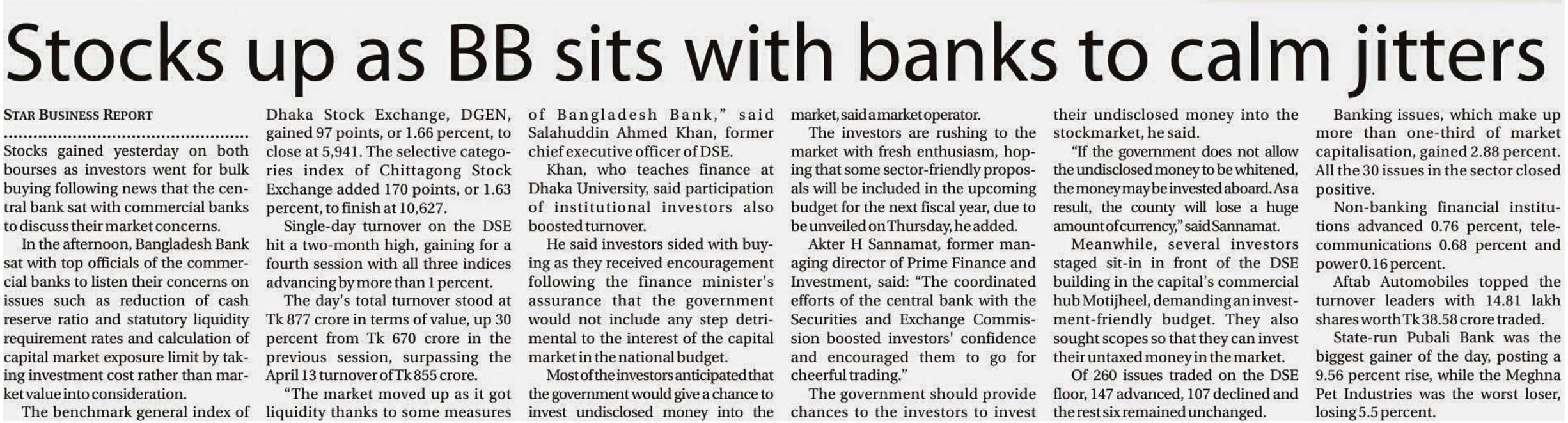 Stocks up as BB sits with banks to calm jitters

STAR BUSINESS REPORT

Stocks gained yesterday on both bourses as investors went for bulk buying following news that the central bank sat with commercial banks to discuss their market concerns.

In the afternoon, Bangladesh Bank sat with top officials of the commercial banks to listen their concerns on issues such as reduction of cash reserve ratio and statutory liquidity requirement rates and calculation of capital market exposure limit by taking investment cost rather than market value into consideration.

The benchmark general index of Dhaka Stock Exchange, DGEN, gained 97 points, or 1.66 percent, to close at 5,941. The selective categories index of Chittagong Stock Exchange added 170 points, or 1.63 percent, to finish at 10,627.

Single-day turnover on the DSE hit a two-month high, gaining for a fourth session with all three indices advancing by more than 1 percent.

The day's total turnover stood at Tk 877 crore in terms of value, up 30 percent from Tk 670 crore in the previous session, surpassing the April 13 turnover of Tk 855 crore.

"The market moved up as it got liquidity thanks to some measures of Bangladesh Bank," said Salahuddin Ahmed Khan, former chief executive officer of DSE.

Khan, who teaches finance at Dhaka University, said participation of institutional investors also boosted turnover.

He said investors sided with buying as they received encouragement following the finance minister's assurance that the government would not include any step detrimental to the interest of the capital market in the national budget.

Most of the investors anticipated that the government would give a chance to invest undisclosed money into the market, said a market operator.

The investors are rushing to the market with fresh enthusiasm, hoping that some sector-friendly proposals will be included in the upcoming budget for the next fiscal year, due to be unveiled on Thursday, he added.

Akter H Sannamat, former managing director of Prime Finance and Investment, said: "The coordinated efforts of the central bank with the Securities and Exchange Commission boosted investors' confidence and encouraged them to go for cheerful trading."

The government should provide chances to the investors to invest their undisclosed money into the stockmarket, he said.

"If the government does not allow the undisclosed money to be whitened, the money may be invested aboard. As a result, the county will lose a huge amount of currency," said Sannamat.

Meanwhile, several investors staged sit-in in front of the DSE building in the capital's commercial hub Motijheel, demanding an investment-friendly budget. They also sought scopes so that they can invest their untaxed money in the market.

Of 260 issues traded on the DSE floor, 147 advanced, 107 declined and the rest six remained unchanged.

Banking issues, which make up more than one-third of market capitalisation, gained 2.88 percent. All the 30 issues in the sector closed positive.

Non-banking financial institutions advanced 0.76 percent, telecommunications 0.68 percent and power 0.16 percent.

Aftab Automobiles topped the turnover leaders with 14.81 lakh shares worth Tk 38.58 crore traded.

State-run Pubali Bank was the biggest gainer of the day, posting a 9.56 percent rise, while the Meghna Pet Industries was the worst loser, losing 5.5 percent.